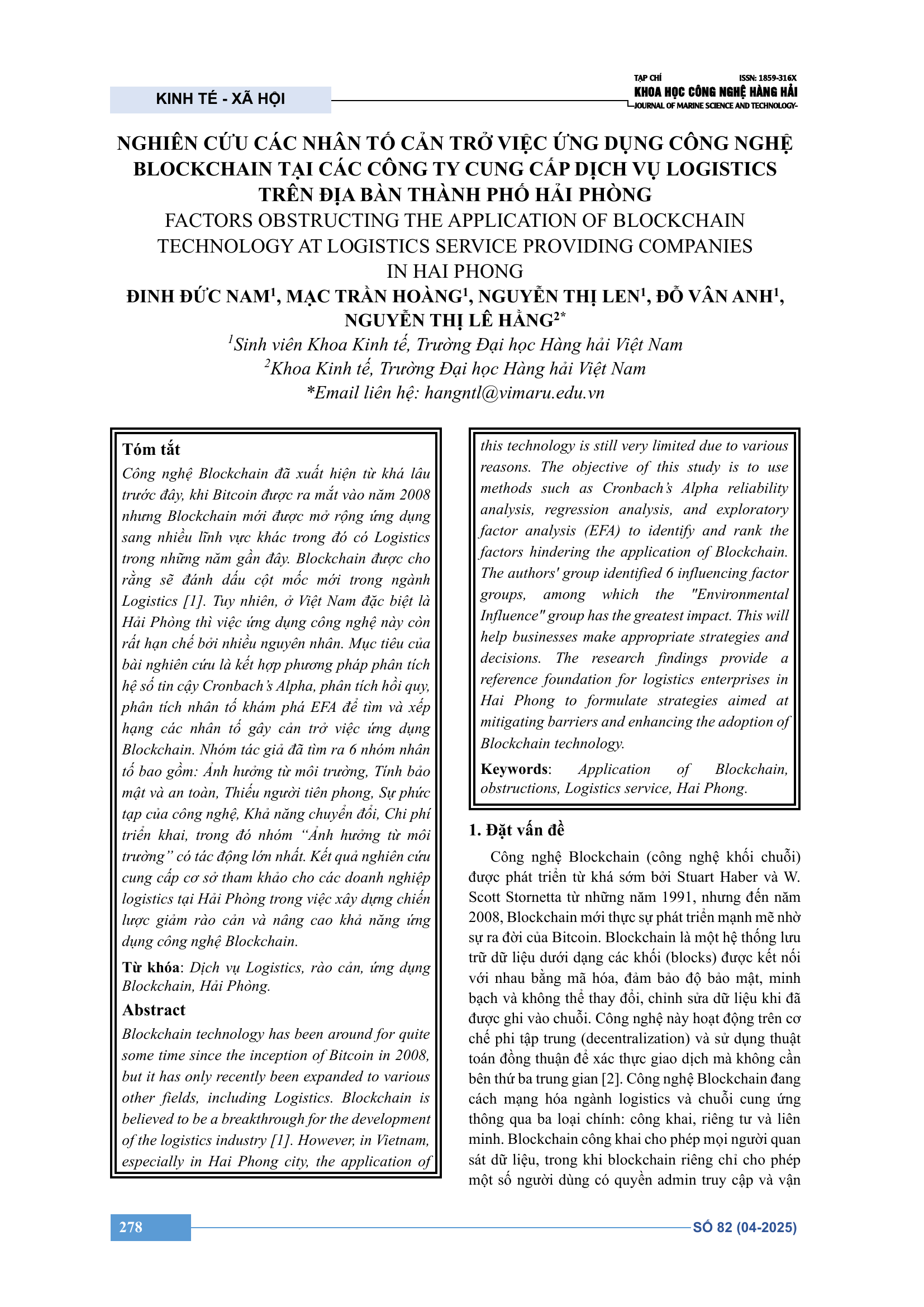 KINH TẾ - XÃ HỘI

TẠP CHÍ
ISSN: 1859-316X
KHOA HỌC CÔNG NGHỆ HÀNG HẢI
JOURNAL OF MARINE SCIENCE AND TECHNOLOGY

NGHIÊN CỨU CÁC NHÂN TỐ CẢN TRỞ VIỆC ỨNG DỤNG CÔNG NGHỆ BLOCKCHAIN TẠI CÁC CÔNG TY CUNG CẤP DỊCH VỤ LOGISTICS TRÊN ĐỊA BÀN THÀNH PHỐ HẢI PHÒNG
FACTORS OBSTRUCTING THE APPLICATION OF BLOCKCHAIN TECHNOLOGY AT LOGISTICS SERVICE PROVIDING COMPANIES IN HAI PHONG
ĐINH ĐỨC NAM$^1$, MẠC TRẦN HOÀNG$^1$, NGUYỄN THỊ LEN$^1$, ĐỖ VÂN ANH$^1$, NGUYỄN THỊ LÊ HẰNG$^{2*}$
$^1$Sinh viên Khoa Kinh tế, Trường Đại học Hàng hải Việt Nam
$^2$Khoa Kinh tế, Trường Đại học Hàng hải Việt Nam
*Email liên hệ: hangntl@vimaru.edu.vn

Tóm tắt
Công nghệ Blockchain đã xuất hiện từ khá lâu trước đây, khi Bitcoin được ra mắt vào năm 2008 nhưng Blockchain mới được mở rộng ứng dụng sang nhiều lĩnh vực khác trong đó có Logistics trong những năm gần đây. Blockchain được cho rằng sẽ đánh dấu cột mốc mới trong ngành Logistics [1]. Tuy nhiên, ở Việt Nam đặc biệt là Hải Phòng thì việc ứng dụng công nghệ này còn rất hạn chế bởi nhiều nguyên nhân. Mục tiêu của bài nghiên cứu là kết hợp phương pháp phân tích hệ số tin cậy Cronbach's Alpha, phân tích hồi quy, phân tích nhân tố khám phá EFA để tìm và xếp hạng các nhân tố gây cản trở việc ứng dụng Blockchain. Nhóm tác giả đã tìm ra 6 nhóm nhân tố bao gồm: Ảnh hưởng từ môi trường, Tính bảo mật và an toàn, Thiếu người tiên phong, Sự phức tạp của công nghệ, Khả năng chuyển đổi, Chi phí triển khai, trong đó nhóm "Ảnh hưởng từ môi trường" có tác động lớn nhất. Kết quả nghiên cứu cung cấp cơ sở tham khảo cho các doanh nghiệp logistics tại Hải Phòng trong việc xây dựng chiến lược giảm rào cản và nâng cao khả năng ứng dụng công nghệ Blockchain.
Từ khóa: Dịch vụ Logistics, rào cản, ứng dụng Blockchain, Hải Phòng.
Abstract
Blockchain technology has been around for quite some time since the inception of Bitcoin in 2008, but it has only recently been expanded to various other fields, including Logistics. Blockchain is believed to be a breakthrough for the development of the logistics industry [1]. However, in Vietnam, especially in Hai Phong city, the application of this technology is still very limited due to various reasons. The objective of this study is to use methods such as Cronbach's Alpha reliability analysis, regression analysis, and exploratory factor analysis (EFA) to identify and rank the factors hindering the application of Blockchain. The authors' group identified 6 influencing factor groups, among which the "Environmental Influence" group has the greatest impact. This will help businesses make appropriate strategies and decisions. The research findings provide a reference foundation for logistics enterprises in Hai Phong to formulate strategies aimed at mitigating barriers and enhancing the adoption of Blockchain technology.
Keywords: Application of Blockchain, obstructions, Logistics service, Hai Phong.

1. Đặt vấn đề
Công nghệ Blockchain (công nghệ khối chuỗi) được phát triển từ khá sớm bởi Stuart Haber và W. Scott Stornetta từ những năm 1991, nhưng đến năm 2008, Blockchain mới thực sự phát triển mạnh mẽ nhờ sự ra đời của Bitcoin. Blockchain là một hệ thống lưu trữ dữ liệu dưới dạng các khối (blocks) được kết nối với nhau bằng mã hóa, đảm bảo độ bảo mật, minh bạch và không thể thay đổi, chỉnh sửa dữ liệu khi đã được ghi vào chuỗi. Công nghệ này hoạt động trên cơ chế phi tập trung (decentralization) và sử dụng thuật toán đồng thuận để xác thực giao dịch mà không cần bên thứ ba trung gian [2]. Công nghệ Blockchain đang cách mạng hóa ngành logistics và chuỗi cung ứng thông qua ba loại chính: công khai, riêng tư và liên minh. Blockchain công khai cho phép mọi người quan sát dữ liệu, trong khi blockchain riêng chỉ cho phép một số người dùng có quyền admin truy cập và vận

278
SỐ 82 (04-2025)